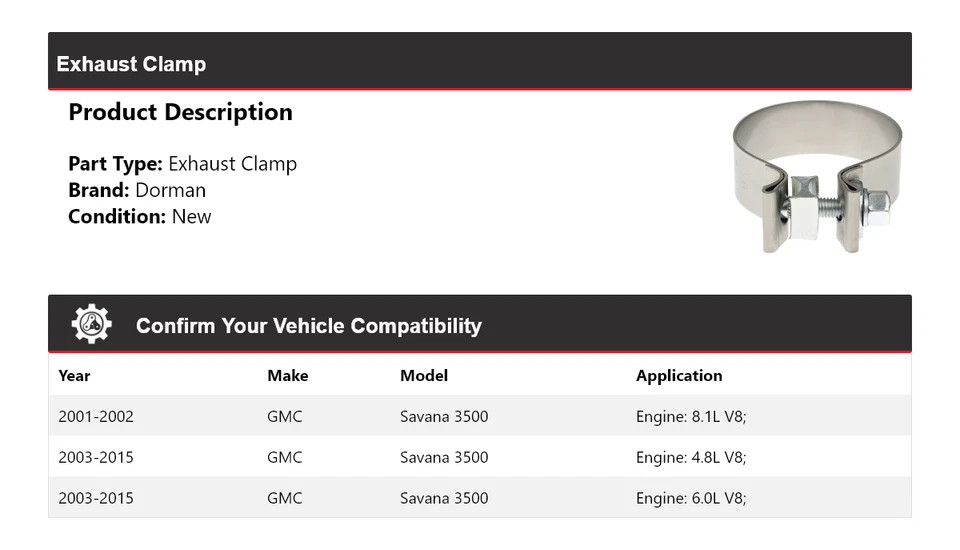 Exhaust Clamp

Product Description

Part Type: Exhaust Clamp
Brand: Dorman
Condition: New

Confirm Your Vehicle Compatibility

| Year | Make | Model | Application |
|---|---|---|---|
| 2001-2002 | GMC | Savana 3500 | Engine: 8.1L V8; |
| 2003-2015 | GMC | Savana 3500 | Engine: 4.8L V8; |
| 2003-2015 | GMC | Savana 3500 | Engine: 6.0L V8; |